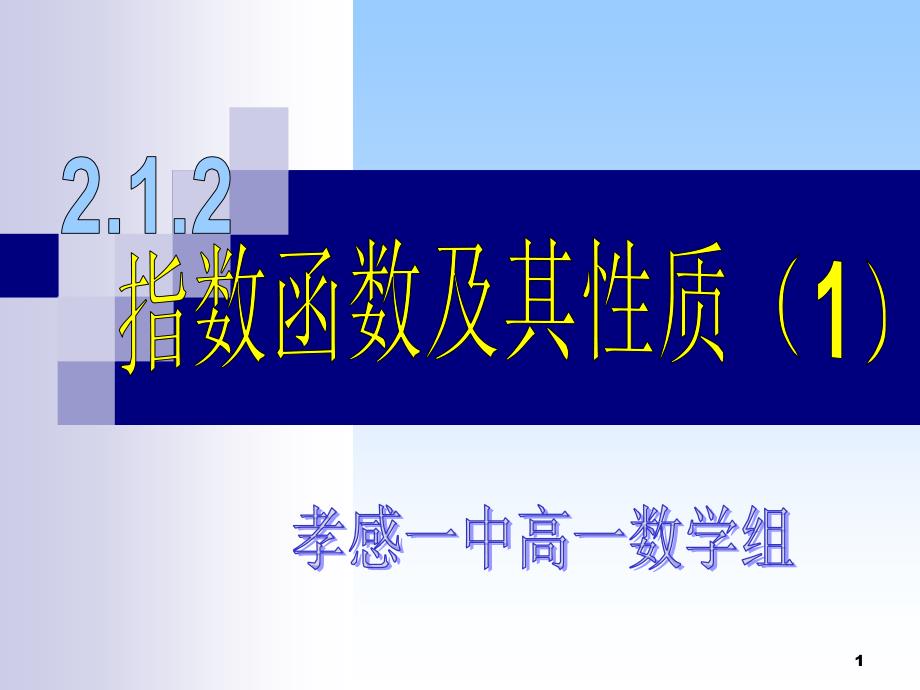 2.1.2

指数函数及其性质（1）

孝感一中高一数学组

1